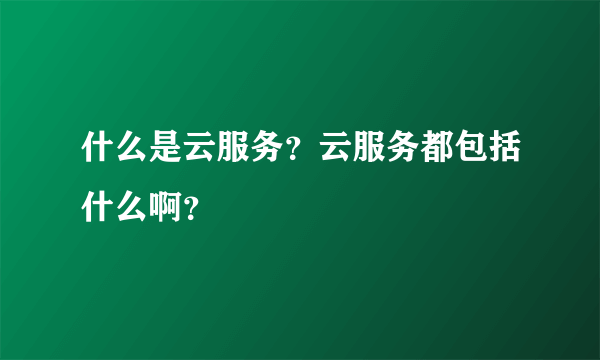 什么是云服务？云服务都包括什么啊？